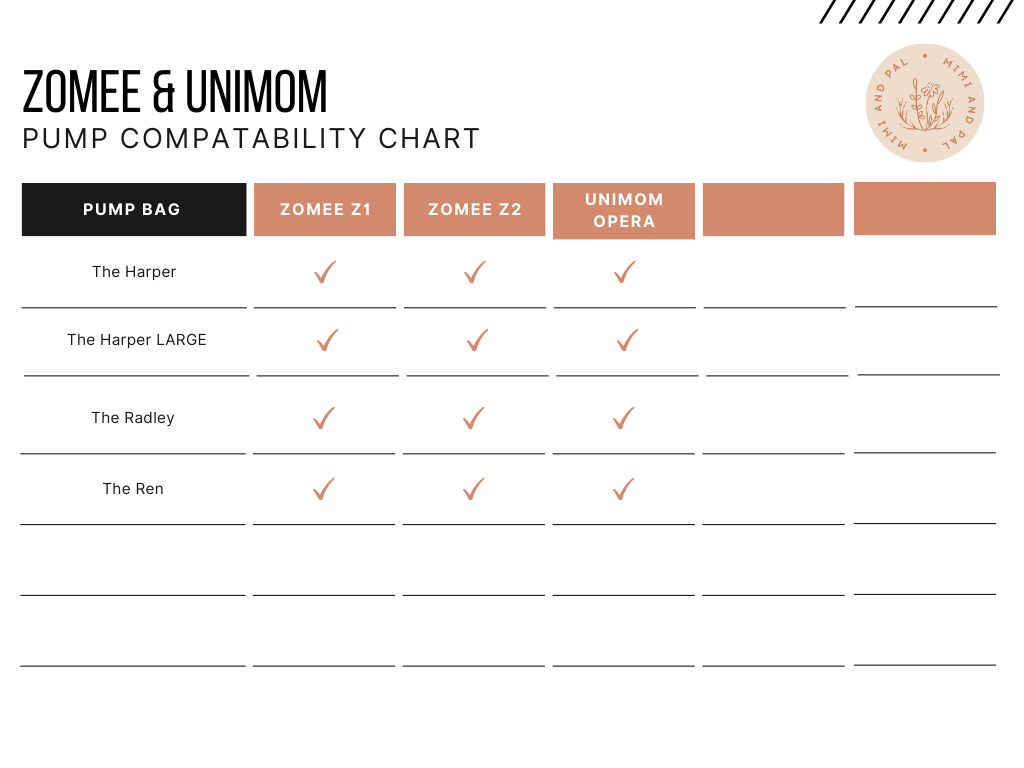 ZOMEE & UNIMOM
PUMP COMPATABILITY CHART

MIMI AND PAL • MIMI AND PAL •

| PUMP BAG | ZOMEE Z1 | ZOMEE Z2 | UNIMOM OPERA | | |
|---|---|---|---|---|---|
| The Harper | ✓ | ✓ | ✓ | | |
| The Harper LARGE | ✓ | ✓ | ✓ | | |
| The Radley | ✓ | ✓ | ✓ | | |
| The Ren | ✓ | ✓ | ✓ | | |
| | | | | | |
| | | | | | |